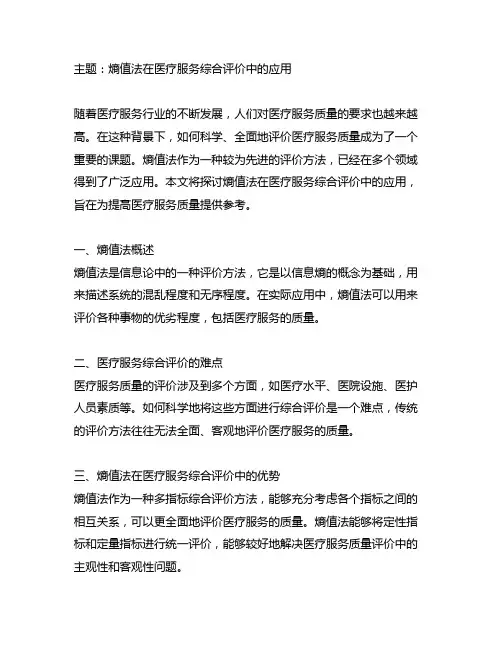 主题：熵值法在医疗服务综合评价中的应用

随着医疗服务行业的不断发展，人们对医疗服务质量的要求也越来越高。在这种背景下，如何科学、全面地评价医疗服务质量成为了一个重要的课题。熵值法作为一种较为先进的评价方法，已经在多个领域得到了广泛应用。本文将探讨熵值法在医疗服务综合评价中的应用，旨在为提高医疗服务质量提供参考。

一、熵值法概述
熵值法是信息论中的一种评价方法，它是以信息熵的概念为基础，用来描述系统的混乱程度和无序程度。在实际应用中，熵值法可以用来评价各种事物的优劣程度，包括医疗服务的质量。

二、医疗服务综合评价的难点
医疗服务质量的评价涉及到多个方面，如医疗水平、医院设施、医护人员素质等。如何科学地将这些方面进行综合评价是一个难点，传统的评价方法往往无法全面、客观地评价医疗服务的质量。

三、熵值法在医疗服务综合评价中的优势
熵值法作为一种多指标综合评价方法，能够充分考虑各个指标之间的相互关系，可以更全面地评价医疗服务的质量。熵值法能够将定性指标和定量指标进行统一评价，能够较好地解决医疗服务质量评价中的主观性和客观性问题。